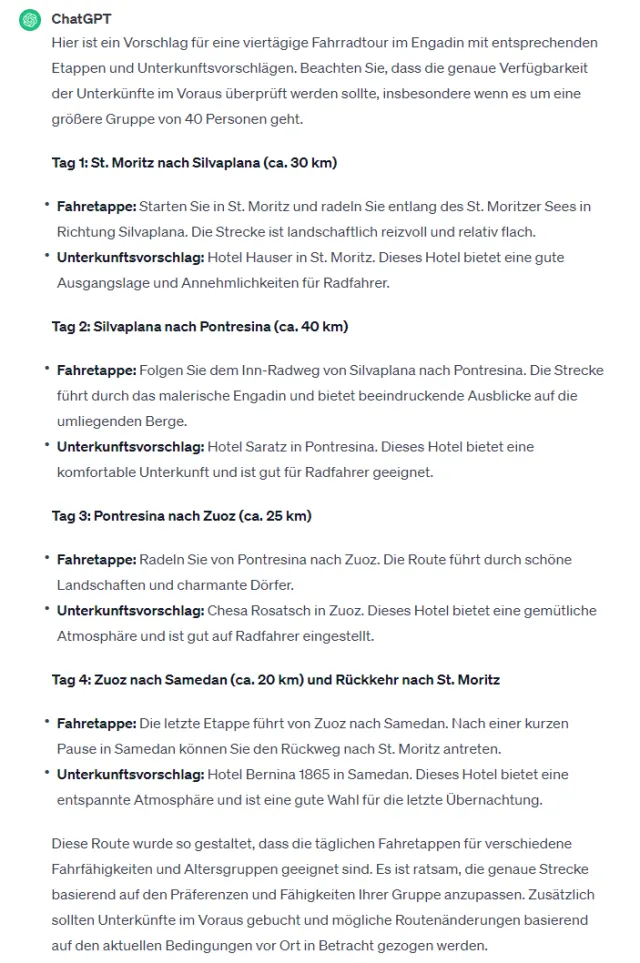 ChatGPT

Hier ist ein Vorschlag für eine viertägige Fahrradtour im Engadin mit entsprechenden Etappen und Unterkunftsvorschlägen. Beachten Sie, dass die genaue Verfügbarkeit der Unterkünfte im Voraus überprüft werden sollte, insbesondere wenn es um eine größere Gruppe von 40 Personen geht.

Tag 1: St. Moritz nach Silvaplana (ca. 30 km)

• Fahretappe: Starten Sie in St. Moritz und radeln Sie entlang des St. Moritzer Sees in Richtung Silvaplana. Die Strecke ist landschaftlich reizvoll und relativ flach.
• Unterkunftsvorschlag: Hotel Hauser in St. Moritz. Dieses Hotel bietet eine gute Ausgangslage und Annehmlichkeiten für Radfahrer.

Tag 2: Silvaplana nach Pontresina (ca. 40 km)

• Fahretappe: Folgen Sie dem Inn-Radweg von Silvaplana nach Pontresina. Die Strecke führt durch das malerische Engadin und bietet beeindruckende Ausblicke auf die umliegenden Berge.
• Unterkunftsvorschlag: Hotel Saratz in Pontresina. Dieses Hotel bietet eine komfortable Unterkunft und ist gut für Radfahrer geeignet.

Tag 3: Pontresina nach Zuoz (ca. 25 km)

• Fahretappe: Radeln Sie von Pontresina nach Zuoz. Die Route führt durch schöne Landschaften und charmante Dörfer.
• Unterkunftsvorschlag: Chesa Rosatsch in Zuoz. Dieses Hotel bietet eine gemütliche Atmosphäre und ist gut auf Radfahrer eingestellt.

Tag 4: Zuoz nach Samedan (ca. 20 km) und Rückkehr nach St. Moritz

• Fahretappe: Die letzte Etappe führt von Zuoz nach Samedan. Nach einer kurzen Pause in Samedan können Sie den Rückweg nach St. Moritz antreten.
• Unterkunftsvorschlag: Hotel Bernina 1865 in Samedan. Dieses Hotel bietet eine entspannte Atmosphäre und ist eine gute Wahl für die letzte Übernachtung.

Diese Route wurde so gestaltet, dass die täglichen Fahretappen für verschiedene Fahrfähigkeiten und Altersgruppen geeignet sind. Es ist ratsam, die genaue Strecke basierend auf den Präferenzen und Fähigkeiten Ihrer Gruppe anzupassen. Zusätzlich sollten Unterkünfte im Voraus gebucht und mögliche Routenänderungen basierend auf den aktuellen Bedingungen vor Ort in Betracht gezogen werden.